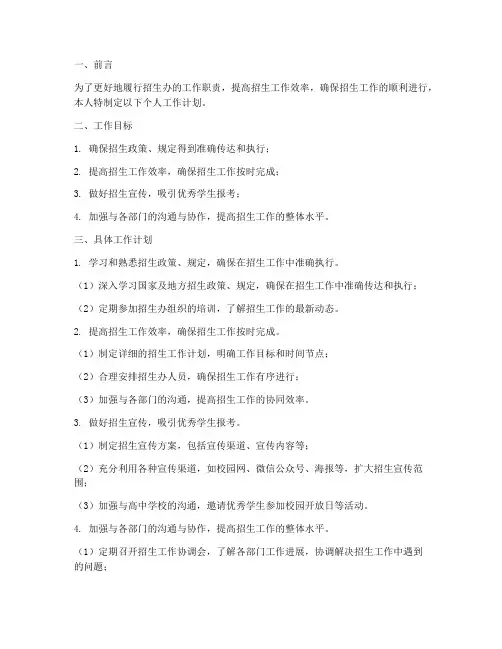 一、前言

为了更好地履行招生办的工作职责，提高招生工作效率，确保招生工作的顺利进行，本人特制定以下个人工作计划。

二、工作目标

1. 确保招生政策、规定得到准确传达和执行；

2. 提高招生工作效率，确保招生工作按时完成；

3. 做好招生宣传，吸引优秀学生报考；

4. 加强与各部门的沟通与协作，提高招生工作的整体水平。

三、具体工作计划

1. 学习和熟悉招生政策、规定，确保在招生工作中准确执行。

（1）深入学习国家及地方招生政策、规定，确保在招生工作中准确传达和执行；

（2）定期参加招生办组织的培训，了解招生工作的最新动态。

2. 提高招生工作效率，确保招生工作按时完成。

（1）制定详细的招生工作计划，明确工作目标和时间节点；

（2）合理安排招生办人员，确保招生工作有序进行；

（3）加强与各部门的沟通，提高招生工作的协同效率。

3. 做好招生宣传，吸引优秀学生报考。

（1）制定招生宣传方案，包括宣传渠道、宣传内容等；

（2）充分利用各种宣传渠道，如校园网、微信公众号、海报等，扩大招生宣传范围；

（3）加强与高中学校的沟通，邀请优秀学生参加校园开放日等活动。

4. 加强与各部门的沟通与协作，提高招生工作的整体水平。

（1）定期召开招生工作协调会，了解各部门工作进展，协调解决招生工作中遇到的问题；